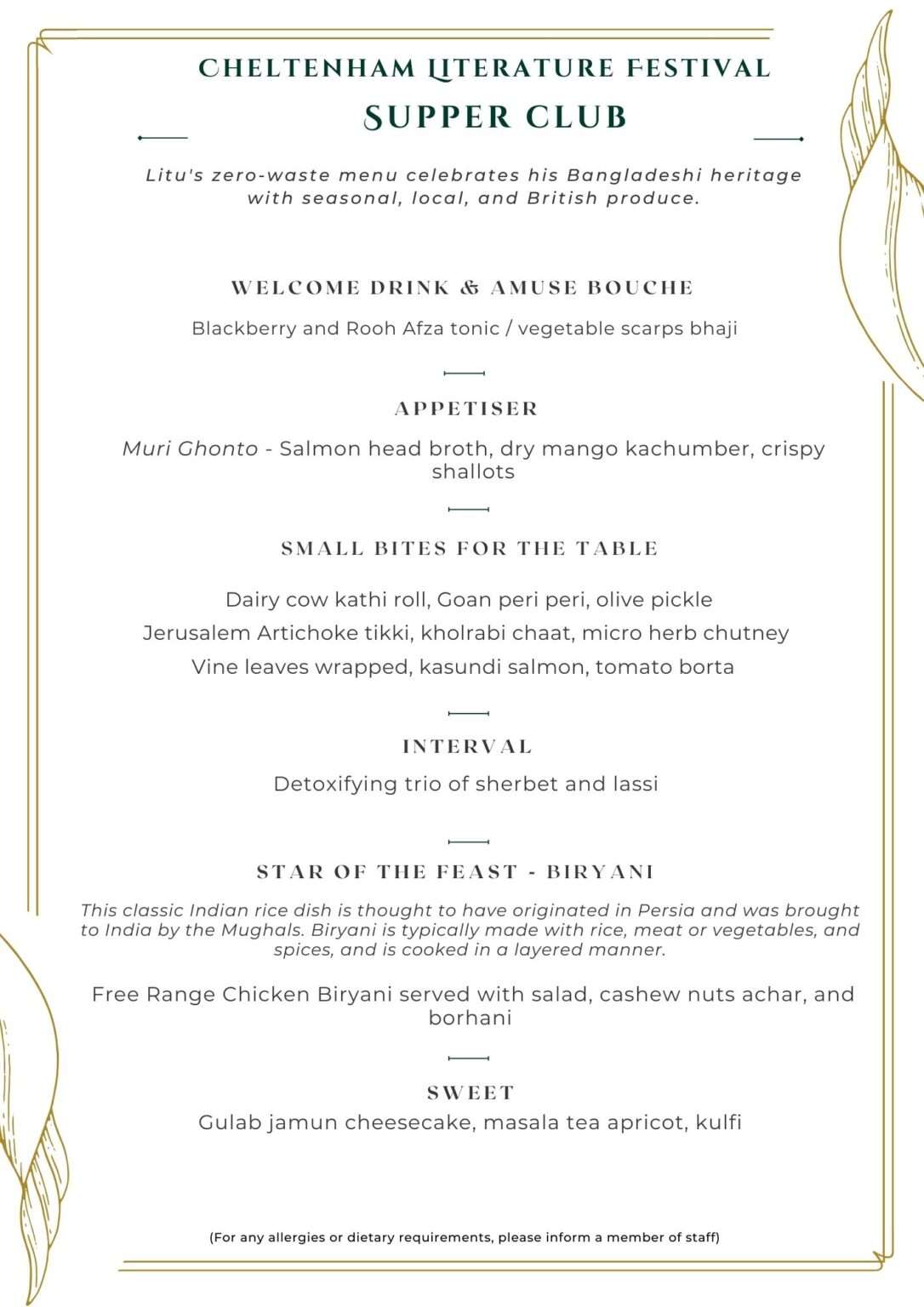 CHELTENHAM LITERATURE FESTIVAL
SUPPER CLUB

Litu's zero-waste menu celebrates his Bangladeshi heritage with seasonal, local, and British produce.

WELCOME DRINK & AMUSE BOUCHE

Blackberry and Rooh Afza tonic / vegetable scarps bhaji

APPETISER

Muri Ghonto - Salmon head broth, dry mango kachumber, crispy shallots

SMALL BITES FOR THE TABLE

Dairy cow kathi roll, Goan peri peri, olive pickle

Jerusalem Artichoke tikki, kholrabi chaat, micro herb chutney

Vine leaves wrapped, kasundi salmon, tomato borta

INTERVAL

Detoxifying trio of sherbet and lassi

STAR OF THE FEAST - BIRYANI

This classic Indian rice dish is thought to have originated in Persia and was brought to India by the Mughals. Biryani is typically made with rice, meat or vegetables, and spices, and is cooked in a layered manner.

Free Range Chicken Biryani served with salad, cashew nuts achar, and borhani

SWEET

Gulab jamun cheesecake, masala tea apricot, kulfi

(For any allergies or dietary requirements, please inform a member of staff)